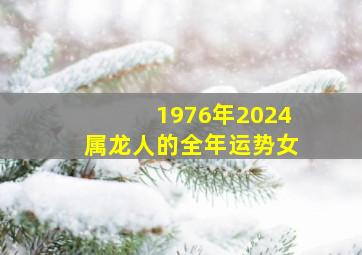 1976年2024
属龙人的全年运势女